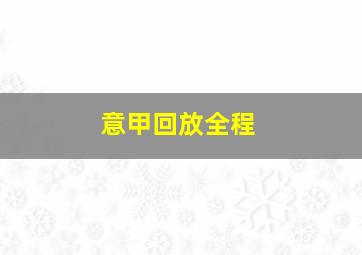 意甲回放全程